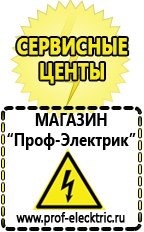 СЕРВИСНЫЕ ЦЕНТЫ

МАГАЗИН
“Проф-Электрик”

www.prof-electric.ru